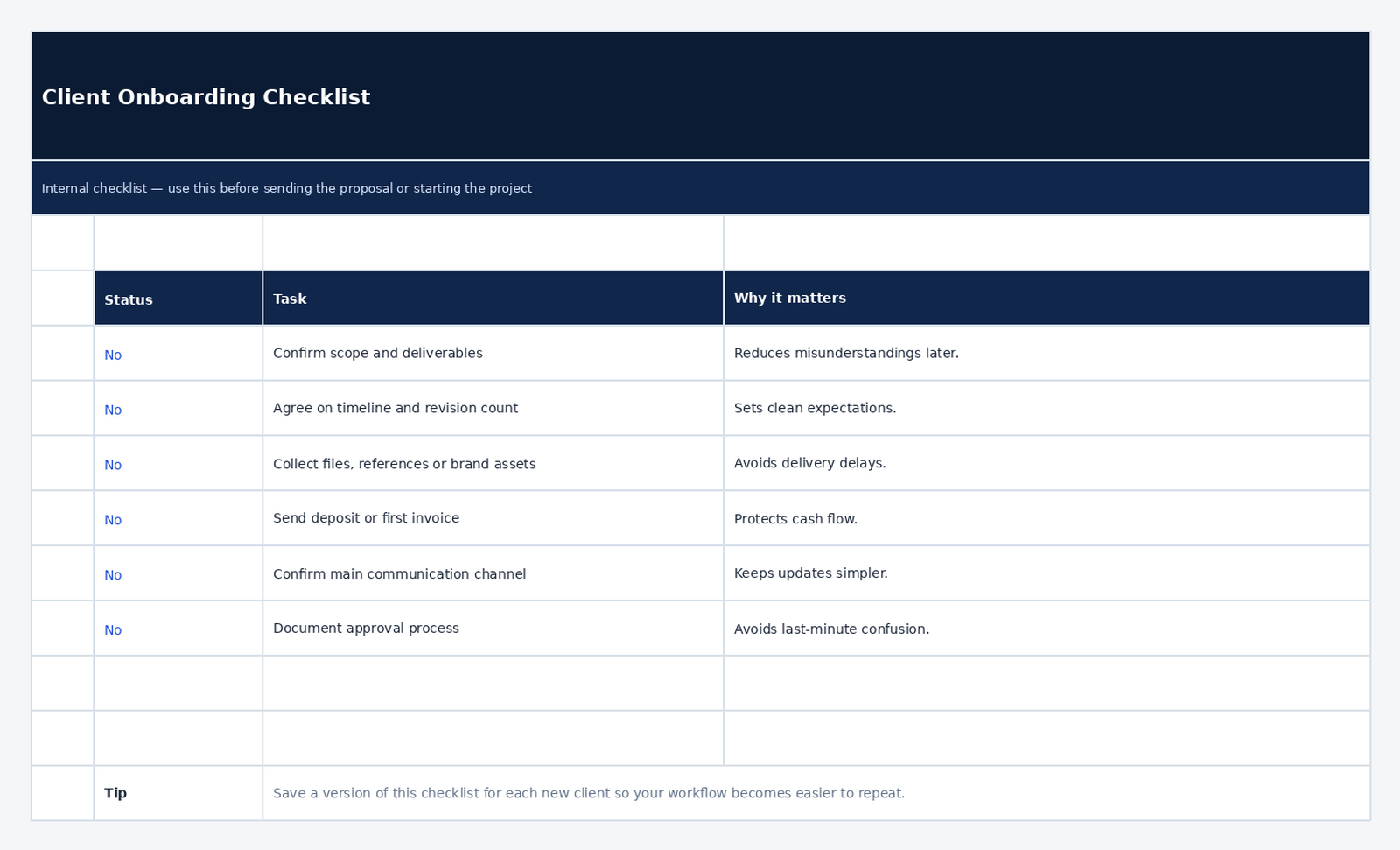 Client Onboarding Checklist

Internal checklist — use this before sending the proposal or starting the project

| Status | Task | Why it matters |
|---|---|---|
| No | Confirm scope and deliverables | Reduces misunderstandings later. |
| No | Agree on timeline and revision count | Sets clean expectations. |
| No | Collect files, references or brand assets | Avoids delivery delays. |
| No | Send deposit or first invoice | Protects cash flow. |
| No | Confirm main communication channel | Keeps updates simpler. |
| No | Document approval process | Avoids last-minute confusion. |

Tip Save a version of this checklist for each new client so your workflow becomes easier to repeat.